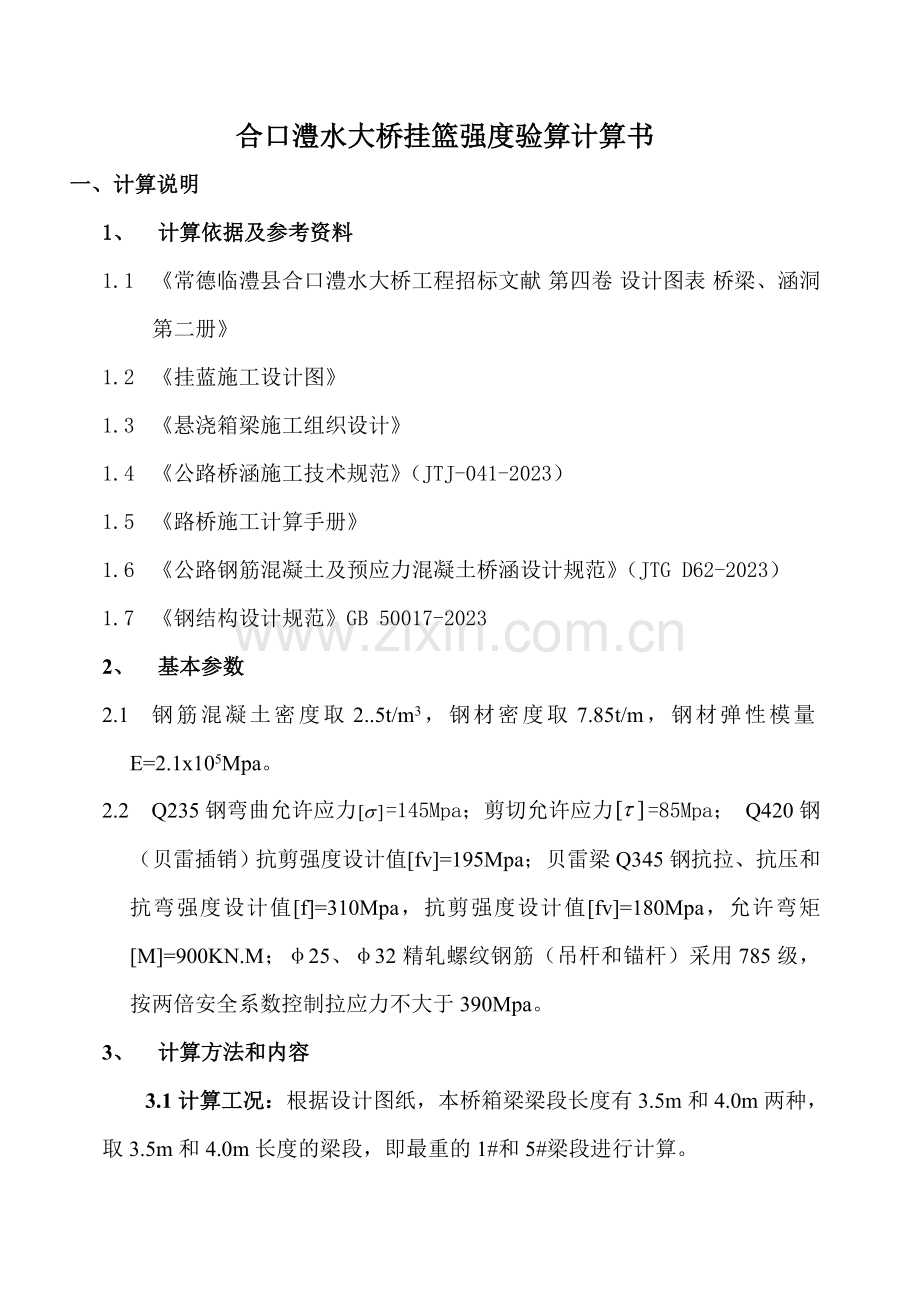 合口澧水大桥挂篮强度验算计算书

一、计算说明

1、 计算依据及参考资料

1.1 《常德临澧县合口澧水大桥工程招标文献 第四卷 设计图表 桥梁、涵洞 第二册》

1.2 《挂蓝施工设计图》

1.3 《悬浇箱梁施工组织设计》

1.4 《公路桥涵施工技术规范》(JTJ-041-2023)

1.5 《路桥施工计算手册》

1.6 《公路钢筋混凝土及预应力混凝土桥涵设计规范》(JTG D62-2023)

1.7 《钢结构设计规范》GB 50017-2023

www.zixin.com.cn

2、 基本参数

2.1 钢筋混凝土密度取 2..5t/m$^3$，钢材密度取 7.85t/m，钢材弹性模量 E=2.1x10$^5$Mpa。

2.2 Q235 钢弯曲允许应力[$\sigma$]=145Mpa；剪切允许应力[$\tau$]=85Mpa； Q420 钢（贝雷插销）抗剪强度设计值[fv]=195Mpa；贝雷梁 Q345 钢抗拉、抗压和抗弯强度设计值[f]=310Mpa，抗剪强度设计值[fv]=180Mpa，允许弯矩[M]=900KN.M；φ25、φ32 精轧螺纹钢筋（吊杆和锚杆）采用 785 级，按两倍安全系数控制拉应力不大于 390Mpa。

3、 计算方法和内容

3.1 计算工况：根据设计图纸，本桥箱梁梁段长度有 3.5m 和 4.0m 两种，取 3.5m 和 4.0m 长度的梁段，即最重的 1#和 5#梁段进行计算。